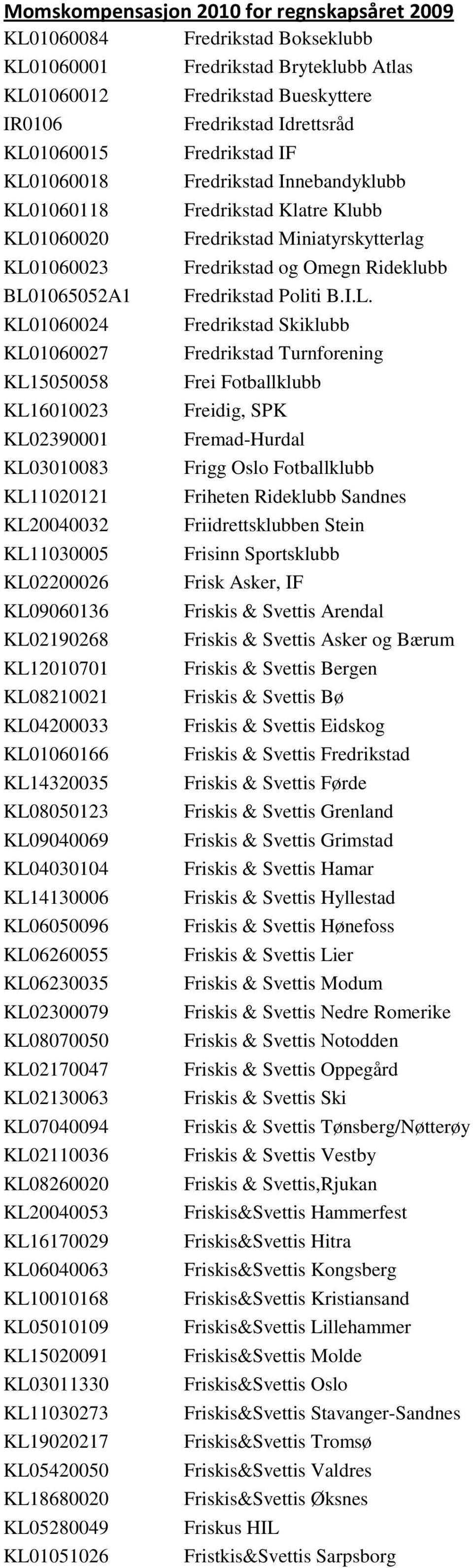 Momskompensasjon 2010 for regnskapsåret 2009

| | |
|---|---|
| KL01060084 | Fredrikstad Bokseklubb |
| KL01060001 | Fredrikstad Bryteklubb Atlas |
| KL01060012 | Fredrikstad Bueskyttere |
| IR0106 | Fredrikstad Idrettsråd |
| KL01060015 | Fredrikstad IF |
| KL01060018 | Fredrikstad Innebandyklubb |
| KL01060118 | Fredrikstad Klatre Klubb |
| KL01060020 | Fredrikstad Miniatyrskytterlag |
| KL01060023 | Fredrikstad og Omegn Rideklubb |
| BL01065052A1 | Fredrikstad Politi B.I.L. |
| KL01060024 | Fredrikstad Skiklubb |
| KL01060027 | Fredrikstad Turnforening |
| KL15050058 | Frei Fotballklubb |
| KL16010023 | Freidig, SPK |
| KL02390001 | Fremad-Hurdal |
| KL03010083 | Frigg Oslo Fotballklubb |
| KL11020121 | Friheten Rideklubb Sandnes |
| KL20040032 | Friidrettsklubben Stein |
| KL11030005 | Frisinn Sportsklubb |
| KL02200026 | Frisk Asker, IF |
| KL09060136 | Friskis & Svettis Arendal |
| KL02190268 | Friskis & Svettis Asker og Bærum |
| KL12010701 | Friskis & Svettis Bergen |
| KL08210021 | Friskis & Svettis Bø |
| KL04200033 | Friskis & Svettis Eidskog |
| KL01060166 | Friskis & Svettis Fredrikstad |
| KL14320035 | Friskis & Svettis Førde |
| KL08050123 | Friskis & Svettis Grenland |
| KL09040069 | Friskis & Svettis Grimstad |
| KL04030104 | Friskis & Svettis Hamar |
| KL14130006 | Friskis & Svettis Hyllestad |
| KL06050096 | Friskis & Svettis Hønefoss |
| KL06260055 | Friskis & Svettis Lier |
| KL06230035 | Friskis & Svettis Modum |
| KL02300079 | Friskis & Svettis Nedre Romerike |
| KL08070050 | Friskis & Svettis Notodden |
| KL02170047 | Friskis & Svettis Oppegård |
| KL02130063 | Friskis & Svettis Ski |
| KL07040094 | Friskis & Svettis Tønsberg/Nøtterøy |
| KL02110036 | Friskis & Svettis Vestby |
| KL08260020 | Friskis & Svettis,Rjukan |
| KL20040053 | Friskis&Svettis Hammerfest |
| KL16170029 | Friskis&Svettis Hitra |
| KL06040063 | Friskis&Svettis Kongsberg |
| KL10010168 | Friskis&Svettis Kristiansand |
| KL05010109 | Friskis&Svettis Lillehammer |
| KL15020091 | Friskis&Svettis Molde |
| KL03011330 | Friskis&Svettis Oslo |
| KL11030273 | Friskis&Svettis Stavanger-Sandnes |
| KL19020217 | Friskis&Svettis Tromsø |
| KL05420050 | Friskis&Svettis Valdres |
| KL18680020 | Friskis&Svettis Øksnes |
| KL05280049 | Friskus HIL |
| KL01051026 | Fristkis&Svettis Sarpsborg |